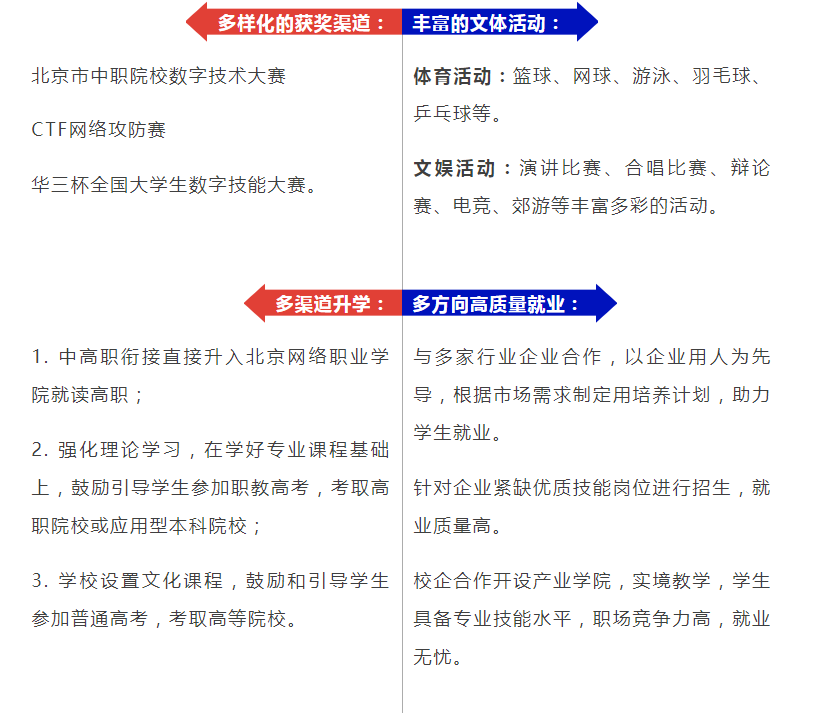 多样化的获奖渠道：

北京市中职院校数字技术大赛

CTF网络攻防赛

华三杯全国大学生数字技能大赛。

丰富的文体活动：

体育活动：篮球、网球、游泳、羽毛球、乒乓球等。

文娱活动：演讲比赛、合唱比赛、辩论赛、电竞、郊游等丰富多彩的活动。

多渠道升学：

1. 中高职衔接直接升入北京网络职业学院就读高职；

2. 强化理论学习，在学好专业课程基础上，鼓励引导学生参加职教高考，考取高职院校或应用型本科院校；

3. 学校设置文化课程，鼓励和引导学生参加普通高考，考取高等院校。

多方向高质量就业：

与多家行业企业合作，以企业用人为先导，根据市场需求制定用培养计划，助力学生就业。

针对企业紧缺优质技能岗位进行招生，就业质量高。

校企合作开设产业学院，实境教学，学生具备专业技能水平，职场竞争力高，就业无忧。